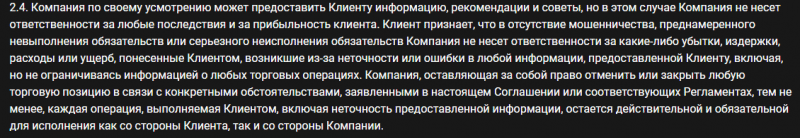 2.4. Компания по своему усмотрению может предоставить Клиенту информацию, рекомендации и советы, но в этом случае Компания не несет ответственности за любые последствия и за прибыльность клиента. Клиент признает, что в отсутствие мошенничества, преднамеренного невыполнения обязательств или серьезного неисполнения обязательств Компания не несет ответственности за какие-либо убытки, издержки, расходы или ущерб, понесенные Клиентом, возникшие из-за неточности или ошибки в любой информации, предоставленной Клиенту, включая, но не ограничиваясь информацией о любых торговых операциях. Компания, оставляющая за собой право отменить или закрыть любую торговую позицию в связи с конкретными обстоятельствами, заявленными в настоящем Соглашении или соответствующих Регламентах, тем не менее, каждая операция, выполняемая Клиентом, включая неточность предоставленной информации, остается действительной и обязательной для исполнения как со стороны Клиента, так и со стороны Компании.